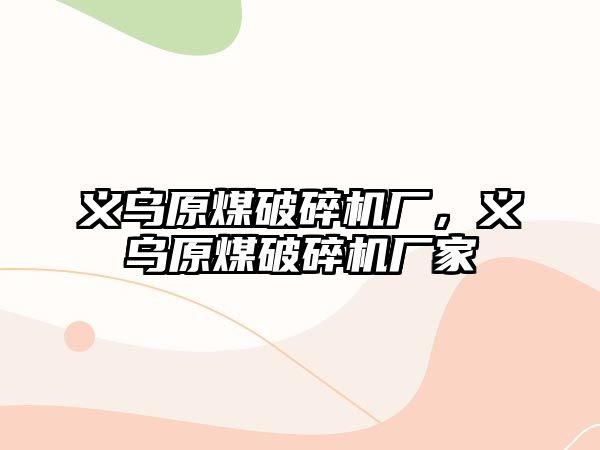 义乌原煤破碎机厂，义乌原煤破碎机厂家